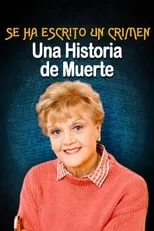 SE HA ESCRITO UN CRIMEN
Una Historia de Muerte